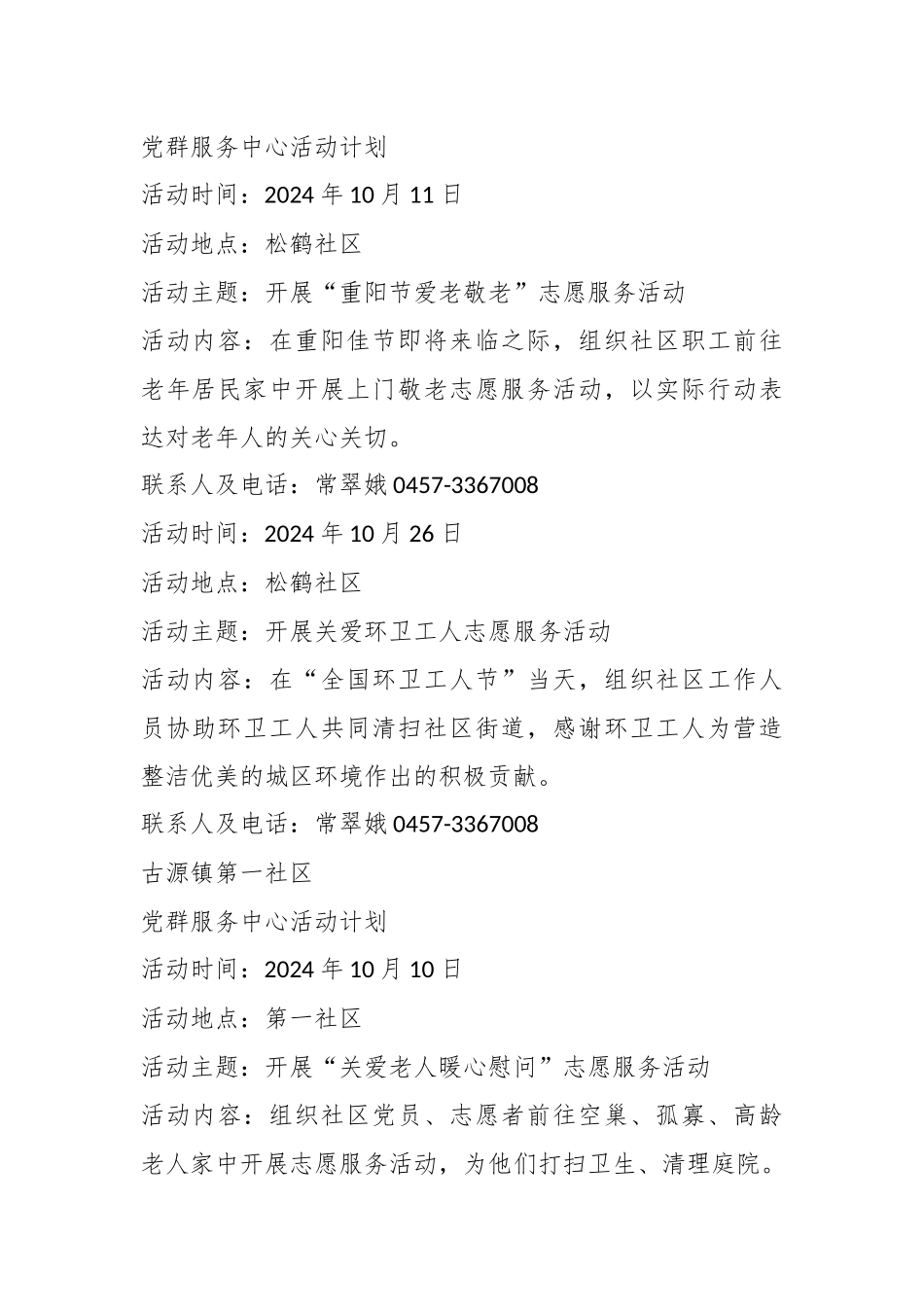 党群服务中心活动计划

活动时间：2024 年 10 月 11 日

活动地点：松鹤社区

活动主题：开展“重阳节爱老敬老”志愿服务活动

活动内容：在重阳佳节即将来临之际，组织社区职工前往老年居民家中开展上门敬老志愿服务活动，以实际行动表达对老年人的关心关切。

联系人及电话：常翠娥 0457-3367008

活动时间：2024 年 10 月 26 日

活动地点：松鹤社区

活动主题：开展关爱环卫工人志愿服务活动

活动内容：在“全国环卫工人节”当天，组织社区工作人员协助环卫工人共同清扫社区街道，感谢环卫工人为营造整洁优美的城区环境作出的积极贡献。

联系人及电话：常翠娥 0457-3367008

古源镇第一社区

党群服务中心活动计划

活动时间：2024 年 10 月 10 日

活动地点：第一社区

活动主题：开展“关爱老人暖心慰问”志愿服务活动

活动内容：组织社区党员、志愿者前往空巢、孤寡、高龄老人家中开展志愿服务活动，为他们打扫卫生、清理庭院。